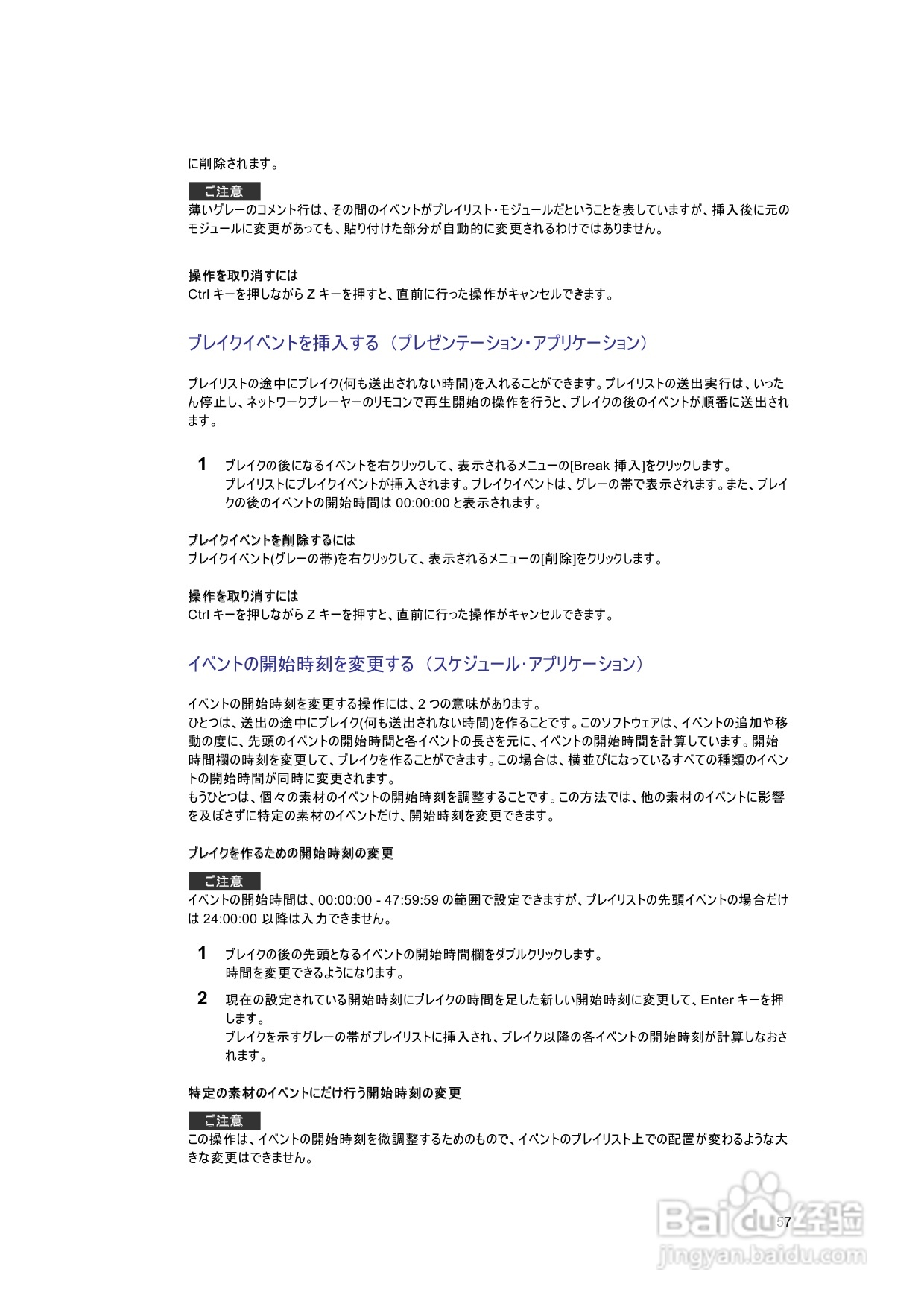 に削除されます。

ご注意
薄いグレーのコメント行は、その間のイベントがプレイリスト・モジュールだということを表していますが、挿入後に元のモジュールに変更があっても、貼り付けた部分が自動的に変更されるわけではありません。

操作を取り消すには
Ctrl キーを押しながら Z キーを押すと、直前に行った操作がキャンセルできます。

ブレイクイベントを挿入する（プレゼンテーション・アプリケーション）

プレイリストの途中にブレイク(何も送出されない時間)を入れることができます。プレイリストの送出実行は、いったん停止し、ネットワークプレーヤーのリモコンで再生開始の操作を行うと、ブレイクの後のイベントが順番に送出されます。

1 ブレイクの後になるイベントを右クリックして、表示されるメニューの[Break 挿入]をクリックします。
プレイリストにブレイクイベントが挿入されます。ブレイクイベントは、グレーの帯で表示されます。また、ブレイクの後のイベントの開始時間は 00:00:00 と表示されます。

ブレイクイベントを削除するには
ブレイクイベント(グレーの帯)を右クリックして、表示されるメニューの[削除]をクリックします。

操作を取り消すには
Ctrl キーを押しながら Z キーを押すと、直前に行った操作がキャンセルできます。

イベントの開始時刻を変更する（スケジュール・アプリケーション）

イベントの開始時刻を変更する操作には、2 つの意味があります。
ひとつは、送出の途中にブレイク(何も送出されない時間)を作ることです。このソフトウェアは、イベントの追加や移動の度に、先頭のイベントの開始時間と各イベントの長さを元に、イベントの開始時間を計算しています。開始時間欄の時刻を変更して、ブレイクを作ることができます。この場合は、横並びになっているすべての種類のイベントの開始時間が同時に変更されます。
もうひとつは、個々の素材のイベントの開始時刻を調整することです。この方法では、他の素材のイベントに影響を及ぼさずに特定の素材のイベントだけ、開始時刻を変更できます。

ブレイクを作るための開始時刻の変更

ご注意
イベントの開始時間は、00:00:00 - 47:59:59 の範囲で設定できますが、プレイリストの先頭イベントの場合だけは 24:00:00 以降は入力できません。

1 ブレイクの後の先頭となるイベントの開始時間欄をダブルクリックします。
時間を変更できるようになります。

2 現在の設定されている開始時刻にブレイクの時間を足した新しい開始時刻に変更して、Enter キーを押します。
ブレイクを示すグレーの帯がプレイリストに挿入され、ブレイク以降の各イベントの開始時刻が計算しなおされます。

特定の素材のイベントにだけ行う開始時刻の変更

ご注意
この操作は、イベントの開始時刻を微調整するためのもので、イベントのプレイリスト上での配置が変わるような大きな変更はできません。

57

Baidu经验
jingyan.baidu.com